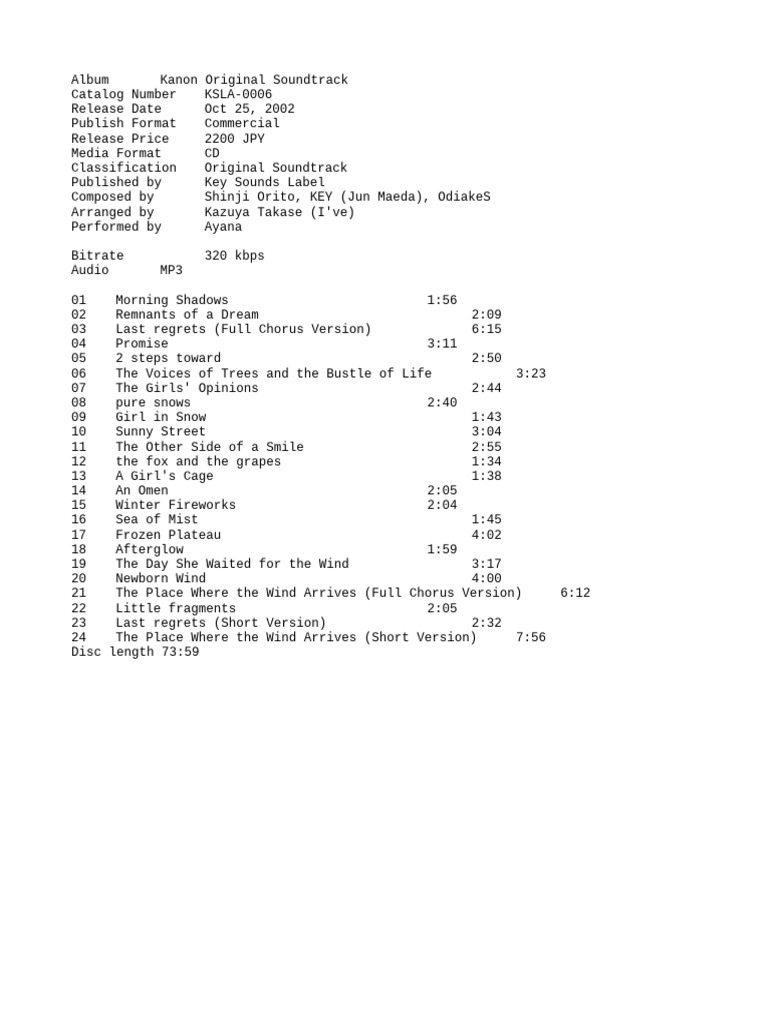 Album Kanon Original Soundtrack
Catalog Number KSLA-0006
Release Date Oct 25, 2002
Publish Format Commercial
Release Price 2200 JPY
Media Format CD
Classification Original Soundtrack
Published by Key Sounds Label
Composed by Shinji Orito, KEY (Jun Maeda), OdiakeS
Arranged by Kazuya Takase (I've)
Performed by Ayana

Bitrate 320 kbps
Audio MP3

01 Morning Shadows 1:56
02 Remnants of a Dream 2:09
03 Last regrets (Full Chorus Version) 6:15
04 Promise 3:11
05 2 steps toward 2:50
06 The Voices of Trees and the Bustle of Life 3:23
07 The Girls' Opinions 2:44
08 pure snows 2:40
09 Girl in Snow 1:43
10 Sunny Street 3:04
11 The Other Side of a Smile 2:55
12 the fox and the grapes 1:34
13 A Girl's Cage 1:38
14 An Omen 2:05
15 Winter Fireworks 2:04
16 Sea of Mist 1:45
17 Frozen Plateau 4:02
18 Afterglow 1:59
19 The Day She Waited for the Wind 3:17
20 Newborn Wind 4:00
21 The Place Where the Wind Arrives (Full Chorus Version) 6:12
22 Little fragments 2:05
23 Last regrets (Short Version) 2:32
24 The Place Where the Wind Arrives (Short Version) 7:56
Disc length 73:59